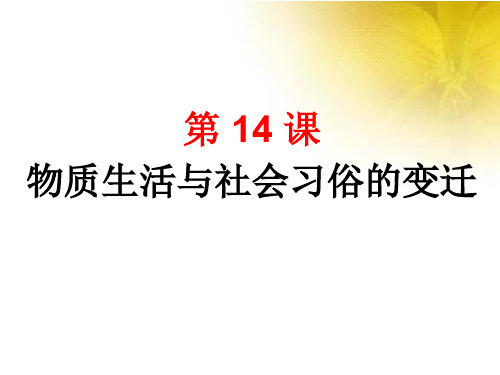 第 14 课
物质生活与社会习俗的变迁